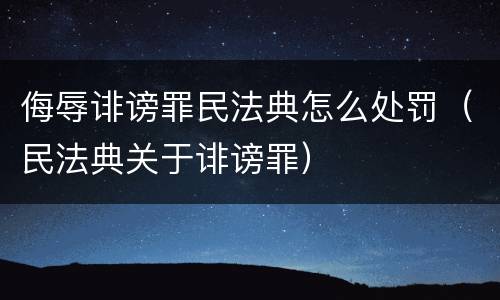 侮辱诽谤罪民法典怎么处罚（民法典关于诽谤罪）